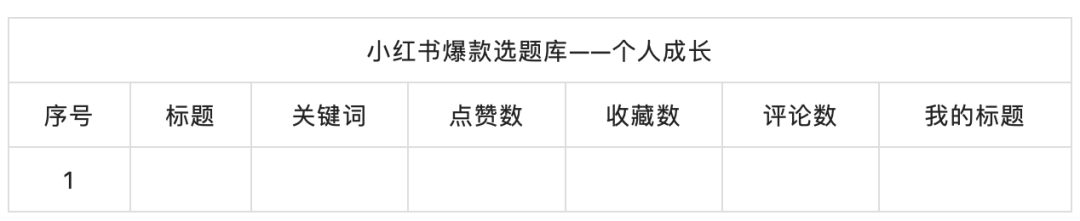 小红书爆款选题库——个人成长

| 序号 | 标题 | 关键词 | 点赞数 | 收藏数 | 评论数 | 我的标题 |
|---|---|---|---|---|---|---|
| 1 | | | | | | |